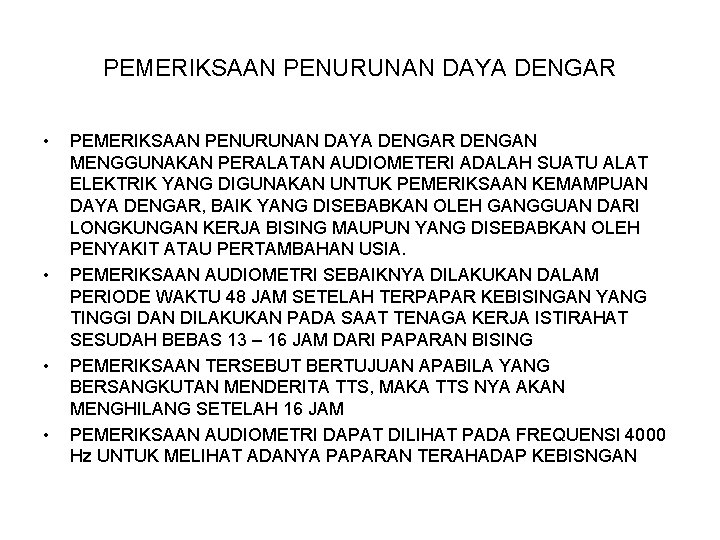 PEMERIKSAAN PENURUNAN DAYA DENGAR

• PEMERIKSAAN PENURUNAN DAYA DENGAR DENGAN MENGGUNAKAN PERALATAN AUDIOMETERI ADALAH SUATU ALAT ELEKTRIK YANG DIGUNAKAN UNTUK PEMERIKSAAN KEMAMPUAN DAYA DENGAR, BAIK YANG DISEBABKAN OLEH GANGGUAN DARI LONGKUNGAN KERJA BISING MAUPUN YANG DISEBABKAN OLEH PENYAKIT ATAU PERTAMBAHAN USIA.
• PEMERIKSAAN AUDIOMETRI SEBAIKNYA DILAKUKAN DALAM PERIODE WAKTU 48 JAM SETELAH TERPAPAR KEBISINGAN YANG TINGGI DAN DILAKUKAN PADA SAAT TENAGA KERJA ISTIRAHAT SESUDAH BEBAS 13 – 16 JAM DARI PAPARAN BISING
• PEMERIKSAAN TERSEBUT BERTUJUAN APABILA YANG BERSANGKUTAN MENDERITA TTS, MAKA TTS NYA AKAN MENGHILANG SETELAH 16 JAM
• PEMERIKSAAN AUDIOMETRI DAPAT DILIHAT PADA FREQUENSI 4000 Hz UNTUK MELIHAT ADANYA PAPARAN TERAHADAP KEBISNGAN